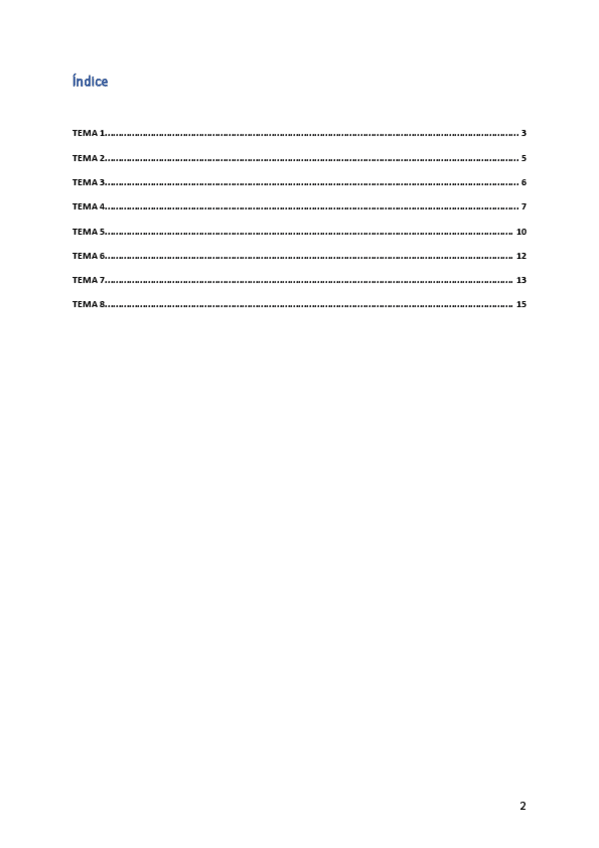 Índice

TEMA 1 3

TEMA 2 5

TEMA 3 6

TEMA 4 7

TEMA 5 10

TEMA 6 12

TEMA 7 13

TEMA 8 15

2